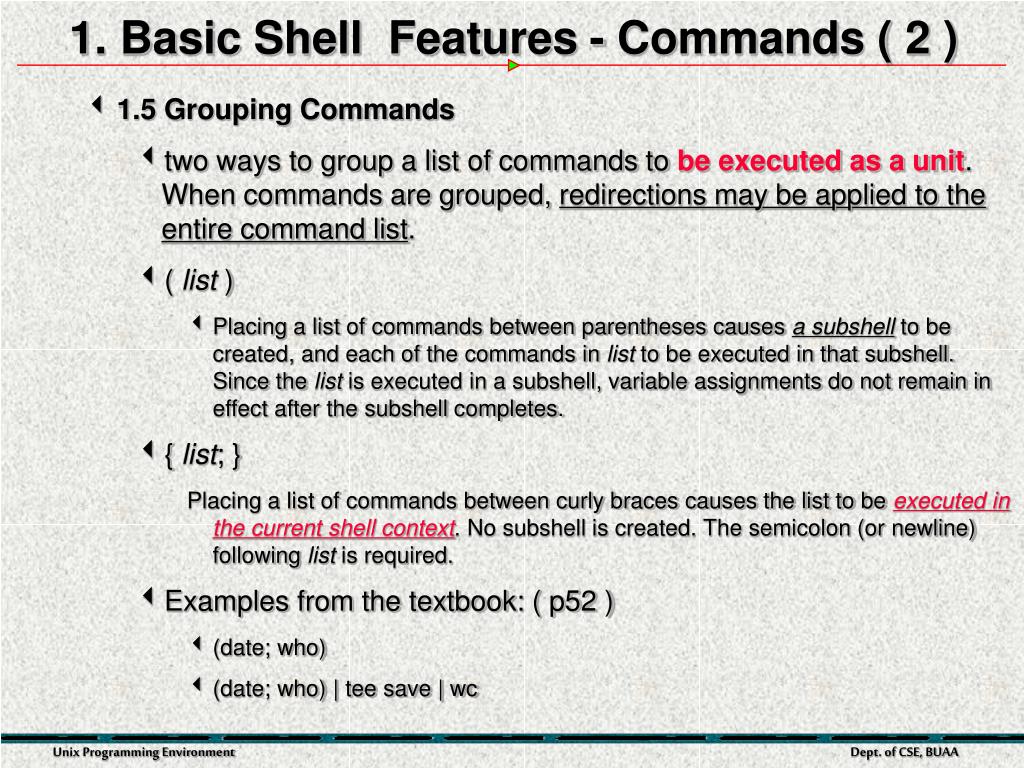 1. Basic Shell Features - Commands ( 2 )

1.5 Grouping Commands

two ways to group a list of commands to be executed as a unit. When commands are grouped, redirections may be applied to the entire command list.

( list )

Placing a list of commands between parentheses causes a subshell to be created, and each of the commands in list to be executed in that subshell. Since the list is executed in a subshell, variable assignments do not remain in effect after the subshell completes.

{ list; }

Placing a list of commands between curly braces causes the list to be executed in the current shell context. No subshell is created. The semicolon (or newline) following list is required.

Examples from the textbook: ( p52 )

(date; who)

(date; who) | tee save | wc

Unix Programming Environment

Dept. of CSE, BUAA